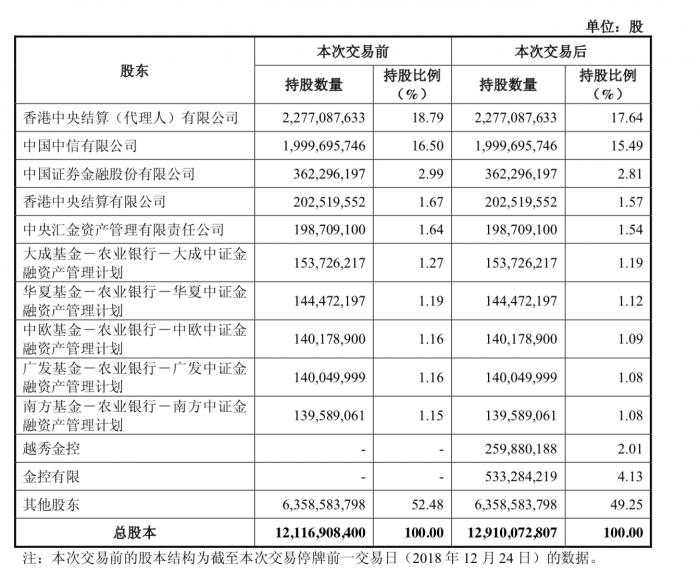 单位：股

| 股东 | 本次交易前 持股数量 | 本次交易前 持股比例（%） | 本次交易后 持股数量 | 本次交易后 持股比例（%） |
|---|---|---|---|---|
| 香港中央结算（代理人）有限公司 | 2,277,087,633 | 18.79 | 2,277,087,633 | 17.64 |
| 中国中信有限公司 | 1,999,695,746 | 16.50 | 1,999,695,746 | 15.49 |
| 中国证券金融股份有限公司 | 362,296,197 | 2.99 | 362,296,197 | 2.81 |
| 香港中央结算有限公司 | 202,519,552 | 1.67 | 202,519,552 | 1.57 |
| 中央汇金资产管理有限责任公司 | 198,709,100 | 1.64 | 198,709,100 | 1.54 |
| 大成基金－农业银行－大成中证金融资产管理计划 | 153,726,217 | 1.27 | 153,726,217 | 1.19 |
| 华夏基金－农业银行－华夏中证金融资产管理计划 | 144,472,197 | 1.19 | 144,472,197 | 1.12 |
| 中欧基金－农业银行－中欧中证金融资产管理计划 | 140,178,900 | 1.16 | 140,178,900 | 1.09 |
| 广发基金－农业银行－广发中证金融资产管理计划 | 140,049,999 | 1.16 | 140,049,999 | 1.08 |
| 南方基金－农业银行－南方中证金融资产管理计划 | 139,589,061 | 1.15 | 139,589,061 | 1.08 |
| 越秀金控 | - | - | 259,880,188 | 2.01 |
| 金控有限 | - | - | 533,284,219 | 4.13 |
| 其他股东 | 6,358,583,798 | 52.48 | 6,358,583,798 | 49.25 |
| 总股本 | 12,116,908,400 | 100.00 | 12,910,072,807 | 100.00 |

注：本次交易前的股本结构为截至本次交易停牌前一交易日（2018 年 12 月 24 日）的数据。